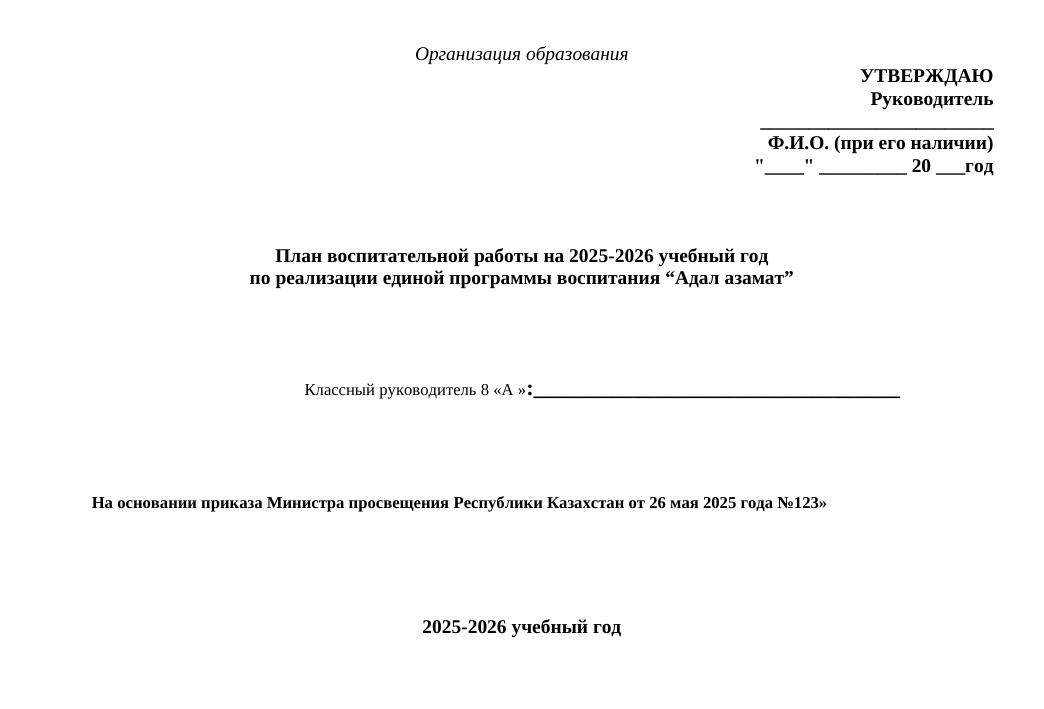 Организация образования

УТВЕРЖДАЮ
Руководитель
________________________
Ф.И.О. (при его наличии)
"____" _________ 20 ___год

План воспитательной работы на 2025-2026 учебный год
по реализации единой программы воспитания “Адал азамат”

Классный руководитель 8 «А »:________________________________________

На основании приказа Министра просвещения Республики Казахстан от 26 мая 2025 года №123»

2025-2026 учебный год